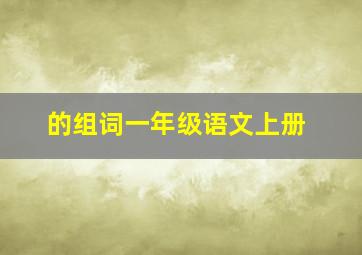 的组词一年级语文上册